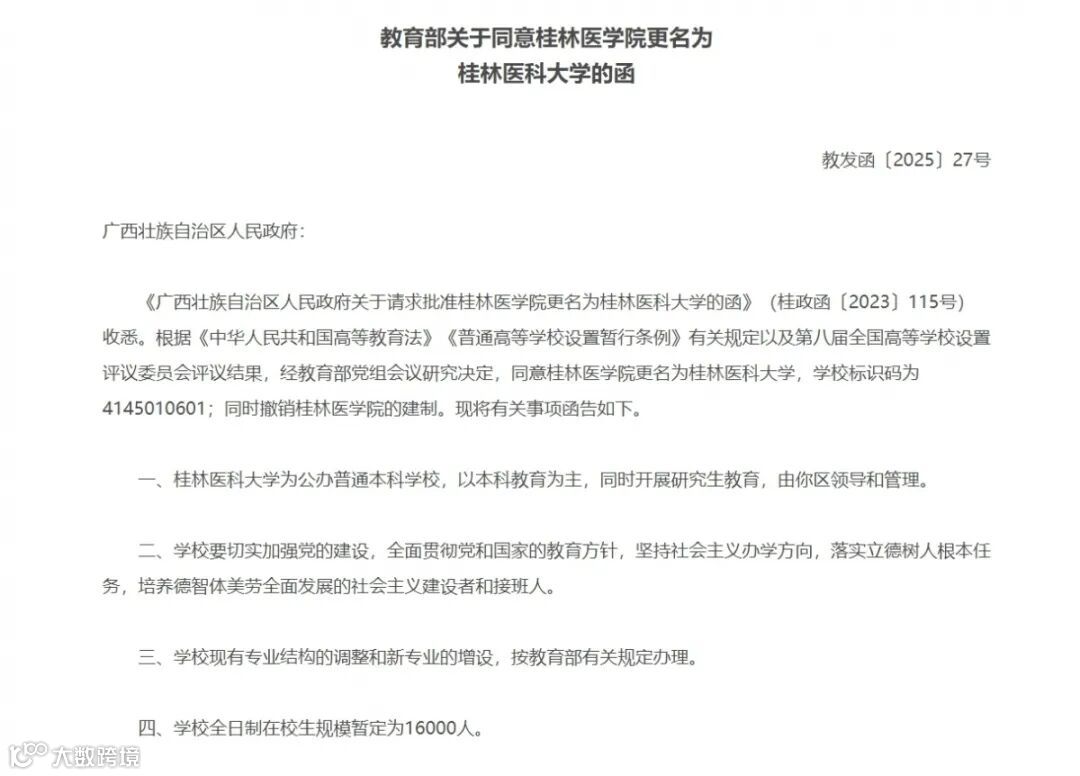 教育部关于同意桂林医学院更名为
桂林医科大学的函

教发函〔2025〕27号

广西壮族自治区人民政府：

《广西壮族自治区人民政府关于请求批准桂林医学院更名为桂林医科大学的函》（桂政函〔2023〕115号）收悉。根据《中华人民共和国高等教育法》《普通高等学校设置暂行条例》有关规定以及第八届全国高等学校设置评议委员会评议结果，经教育部党组会议研究决定，同意桂林医学院更名为桂林医科大学，学校标识码为4145010601；同时撤销桂林医学院的建制。现将有关事项函告如下。

一、桂林医科大学为公办普通本科学校，以本科教育为主，同时开展研究生教育，由你区领导和管理。

二、学校要切实加强党的建设，全面贯彻党和国家的教育方针，坚持社会主义办学方向，落实立德树人根本任务，培养德智体美劳全面发展的社会主义建设者和接班人。

三、学校现有专业结构的调整和新专业的增设，按教育部有关规定办理。

四、学校全日制在校生规模暂定为16000人。

大数跨境